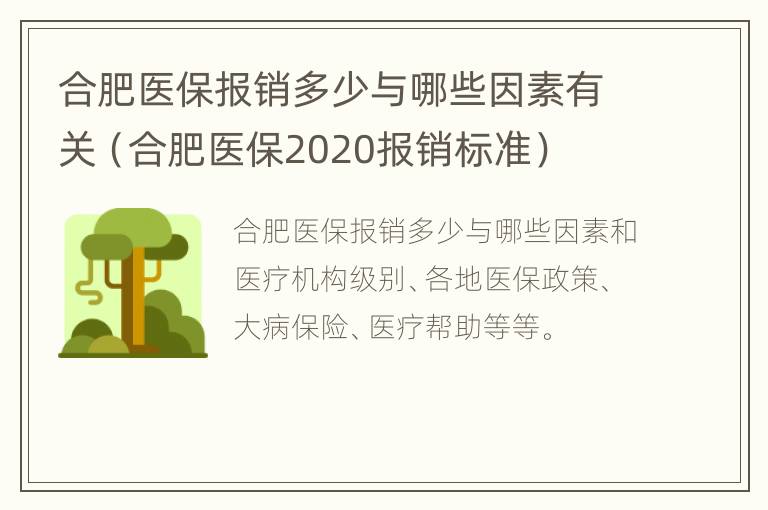 合肥医保报销多少与哪些因素有关（合肥医保2020报销标准）

合肥医保报销多少与哪些因素和医疗机构级别、各地医保政策、大病保险、医疗帮助等等。